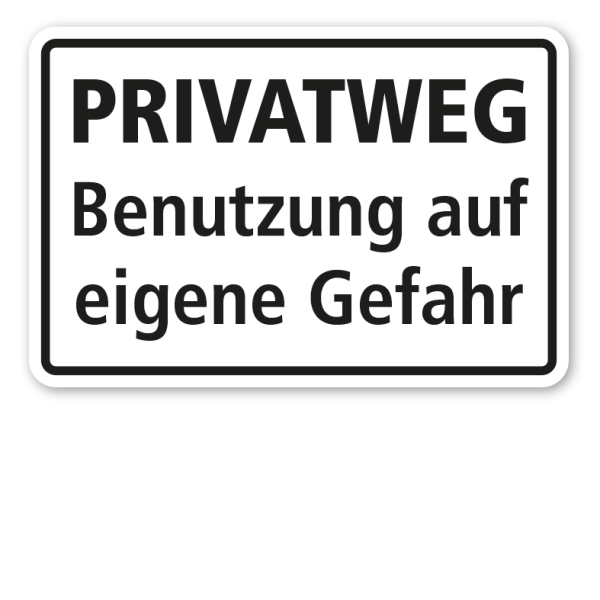 PRIVATWEG
Benutzung auf eigene Gefahr